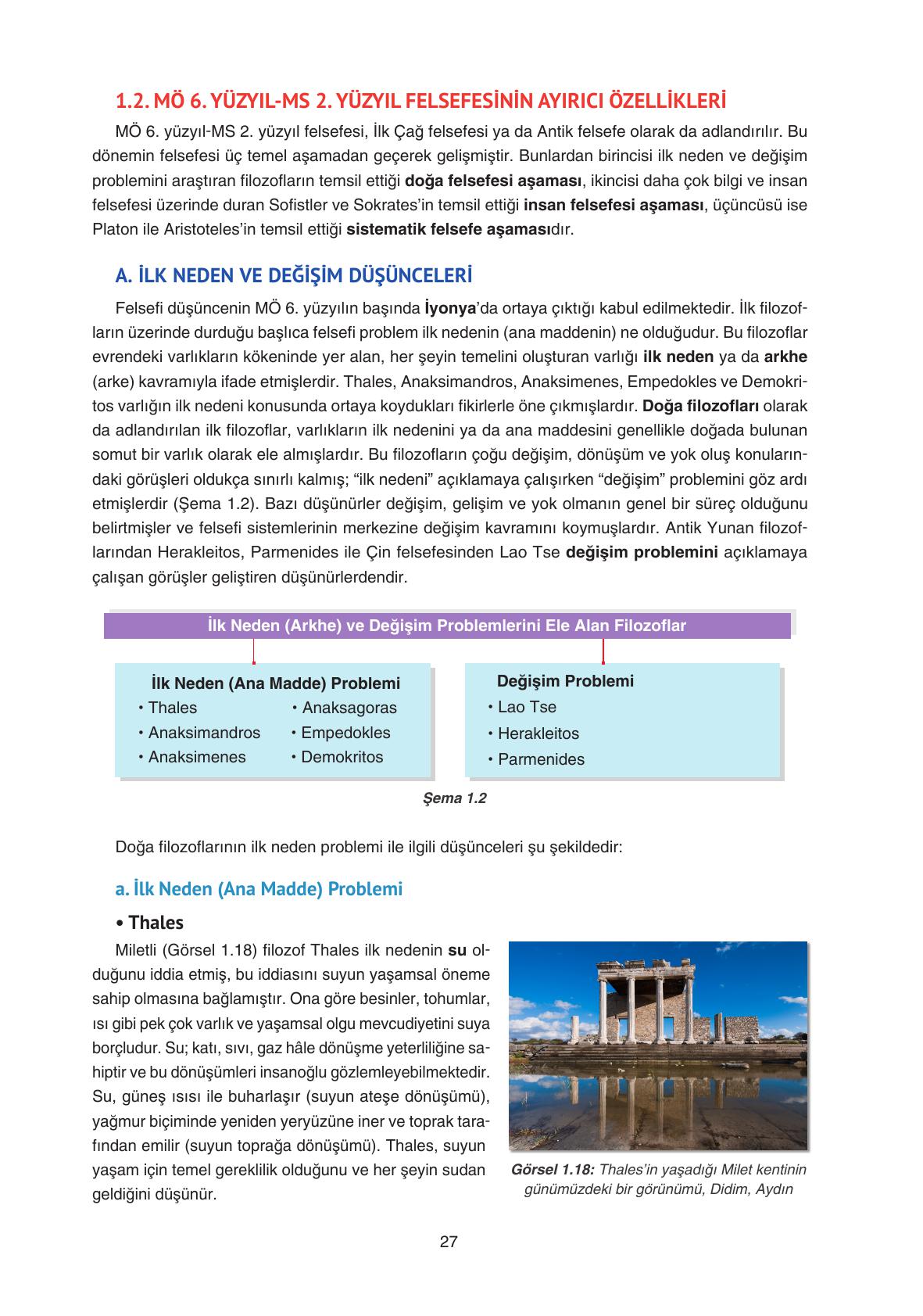 1.2. MÖ 6. YÜZYIL-MS 2. YÜZYIL FELSEFESİNİN AYIRICI ÖZELLİKLERİ

MÖ 6. yüzyıl-MS 2. yüzyıl felsefesi, İlk Çağ felsefesi ya da Antik felsefe olarak da adlandırılır. Bu dönemin felsefesi üç temel aşamadan geçerek gelişmiştir. Bunlardan birincisi ilk neden ve değişim problemini araştıran filozofların temsil ettiği doğa felsefesi aşaması, ikincisi daha çok bilgi ve insan felsefesi üzerinde duran Sofistler ve Sokrates'in temsil ettiği insan felsefesi aşaması, üçüncüsü ise Platon ile Aristoteles'in temsil ettiği sistematik felsefe aşamasıdır.

A. İLK NEDEN VE DEĞİŞİM DÜŞÜNCELERİ

Felsefi düşüncenin MÖ 6. yüzyılın başında İyonya'da ortaya çıktığı kabul edilmektedir. İlk filozofların üzerinde durduğu başlıca felsefi problem ilk nedenin (ana maddenin) ne olduğudur. Bu filozoflar evrendeki varlıkların kökeninde yer alan, her şeyin temelini oluşturan varlığı ilk neden ya da arkhe (arke) kavramıyla ifade etmişlerdir. Thales, Anaksimandros, Anaksimenes, Empedokles ve Demokritos varlığın ilk nedeni konusunda ortaya koydukları fikirlerle öne çıkmışlardır. Doğa filozofları olarak da adlandırılan ilk filozoflar, varlıkların ilk nedenini ya da ana maddesini genellikle doğada bulunan somut bir varlık olarak ele almışlardır. Bu filozofların çoğu değişim, dönüşüm ve yok oluş konularındaki görüşleri oldukça sınırlı kalmış; "ilk nedeni" açıklamaya çalışırken "değişim" problemini göz ardı etmişlerdir (Şema 1.2). Bazı düşünürler değişim, gelişim ve yok olmanın genel bir süreç olduğunu belirtmişler ve felsefi sistemlerinin merkezine değişim kavramını koymuşlardır. Antik Yunan filozoflarından Herakleitos, Parmenides ile Çin felsefesinden Lao Tse değişim problemini açıklamaya çalışan görüşler geliştiren düşünürlerdendir.

İlk Neden (Arkhe) ve Değişim Problemlerini Ele Alan Filozoflar

İlk Neden (Ana Madde) Problemi
• Thales
• Anaksimandros
• Anaksimenes
• Anaksagoras
• Empedokles
• Demokritos

Değişim Problemi
• Lao Tse
• Herakleitos
• Parmenides

Şema 1.2

Doğa filozoflarının ilk neden problemi ile ilgili düşünceleri şu şekildedir:

a. İlk Neden (Ana Madde) Problemi

• Thales

Miletli (Görsel 1.18) filozof Thales ilk nedenin su olduğunu iddia etmiş, bu iddiasını suyun yaşamsal öneme sahip olmasına bağlamıştır. Ona göre besinler, tohumlar, ısı gibi pek çok varlık ve yaşamsal olgu mevcudiyetini suya borçludur. Su; katı, sıvı, gaz hâle dönüşme yeterliliğine sahiptir ve bu dönüşümleri insanoğlu gözlemleyebilmektedir. Su, güneş ısısı ile buharlaşır (suyun ateşe dönüşümü), yağmur biçiminde yeniden yeryüzüne iner ve toprak tarafından emilir (suyun toprağa dönüşümü). Thales, suyun yaşam için temel gereklilik olduğunu ve her şeyin sudan geldiğini düşünür.

Görsel 1.18: Thales'in yaşadığı Milet kentinin günümüzdeki bir görünümü, Didim, Aydın

27